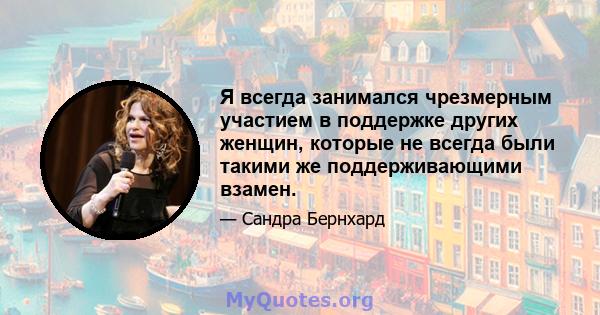 Я всегда занимался чрезмерным участием в поддержке других женщин, которые не всегда были такими же поддерживающими взамен.

— Сандра Бернхард

MyQuotes.org